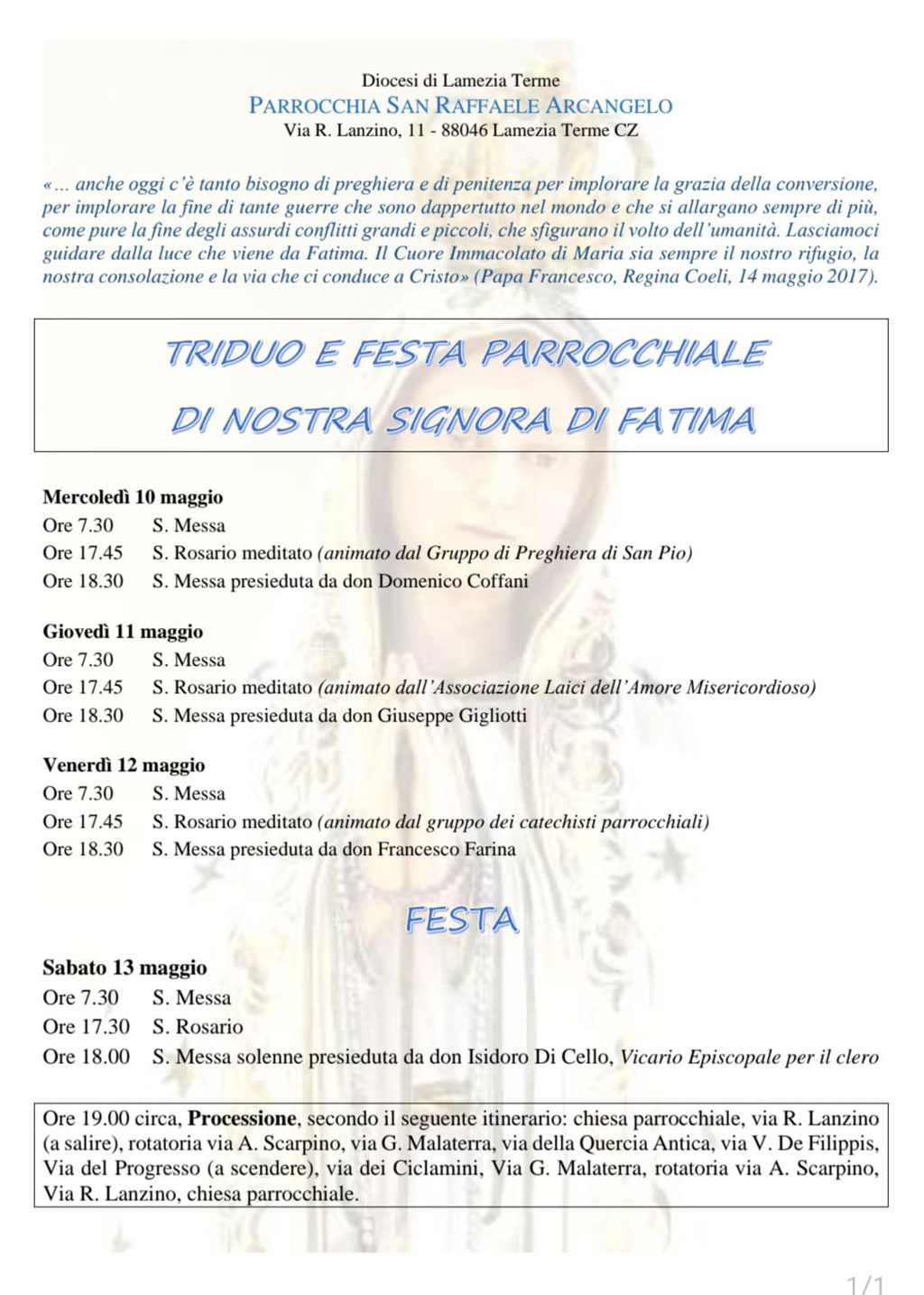 Diocesi di Lamezia Terme
PARROCCHIA SAN RAFFAELE ARCANGELO
Via R. Lanzino, 11 - 88046 Lamezia Terme CZ

«… anche oggi c'è tanto bisogno di preghiera e di penitenza per implorare la grazia della conversione, per implorare la fine di tante guerre che sono dappertutto nel mondo e che si allargano sempre di più, come pure la fine degli assurdi conflitti grandi e piccoli, che sfigurano il volto dell'umanità. Lasciamoci guidare dalla luce che viene da Fatima. Il Cuore Immacolato di Maria sia sempre il nostro rifugio, la nostra consolazione e la via che ci conduce a Cristo» (Papa Francesco, Regina Coeli, 14 maggio 2017).

TRIDUO E FESTA PARROCCHIALE
DI NOSTRA SIGNORA DI FATIMA

Mercoledì 10 maggio
Ore 7.30 S. Messa
Ore 17.45 S. Rosario meditato (animato dal Gruppo di Preghiera di San Pio)
Ore 18.30 S. Messa presieduta da don Domenico Coffani

Giovedì 11 maggio
Ore 7.30 S. Messa
Ore 17.45 S. Rosario meditato (animato dall'Associazione Laici dell'Amore Misericordioso)
Ore 18.30 S. Messa presieduta da don Giuseppe Gigliotti

Venerdì 12 maggio
Ore 7.30 S. Messa
Ore 17.45 S. Rosario meditato (animato dal gruppo dei catechisti parrocchiali)
Ore 18.30 S. Messa presieduta da don Francesco Farina

FESTA

Sabato 13 maggio
Ore 7.30 S. Messa
Ore 17.30 S. Rosario
Ore 18.00 S. Messa solenne presieduta da don Isidoro Di Cello, Vicario Episcopale per il clero

Ore 19.00 circa, Processione, secondo il seguente itinerario: chiesa parrocchiale, via R. Lanzino (a salire), rotatoria via A. Scarpino, via G. Malaterra, via della Quercia Antica, via V. De Filippis, Via del Progresso (a scendere), via dei Ciclamini, Via G. Malaterra, rotatoria via A. Scarpino, Via R. Lanzino, chiesa parrocchiale.

1/1